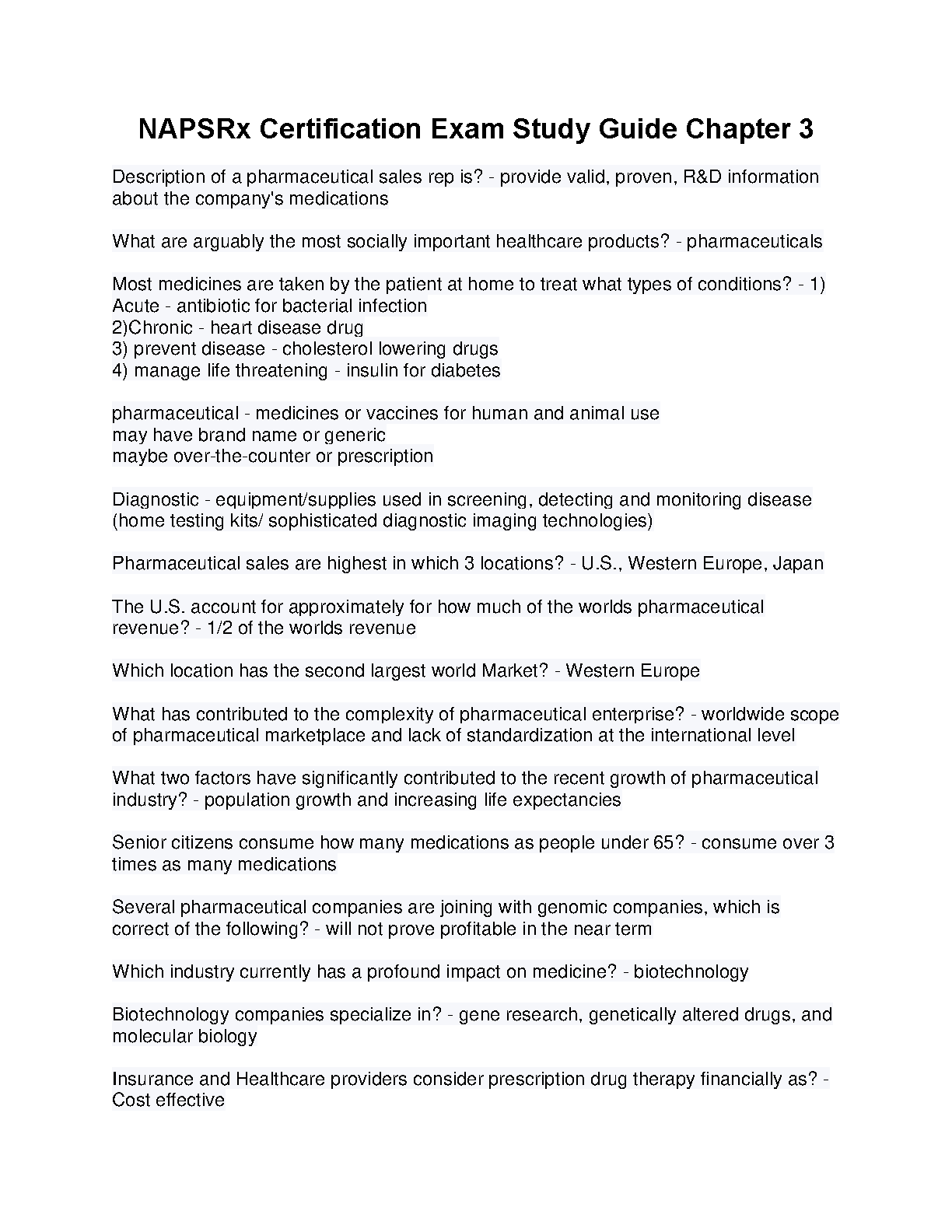 NAPSRx Certification Exam Study Guide Chapter 3

Description of a pharmaceutical sales rep is? - provide valid, proven, R&D information about the company's medications

What are arguably the most socially important healthcare products? - pharmaceuticals

Most medicines are taken by the patient at home to treat what types of conditions? - 1) Acute - antibiotic for bacterial infection
2)Chronic - heart disease drug
3) prevent disease - cholesterol lowering drugs
4) manage life threatening - insulin for diabetes

pharmaceutical - medicines or vaccines for human and animal use
may have brand name or generic
maybe over-the-counter or prescription

Diagnostic - equipment/supplies used in screening, detecting and monitoring disease (home testing kits/ sophisticated diagnostic imaging technologies)

Pharmaceutical sales are highest in which 3 locations? - U.S., Western Europe, Japan

The U.S. account for approximately for how much of the worlds pharmaceutical revenue? - 1/2 of the worlds revenue

Which location has the second largest world Market? - Western Europe

What has contributed to the complexity of pharmaceutical enterprise? - worldwide scope of pharmaceutical marketplace and lack of standardization at the international level

What two factors have significantly contributed to the recent growth of pharmaceutical industry? - population growth and increasing life expectancies

Senior citizens consume how many medications as people under 65? - consume over 3 times as many medications

Several pharmaceutical companies are joining with genomic companies, which is correct of the following? - will not prove profitable in the near term

Which industry currently has a profound impact on medicine? - biotechnology

Biotechnology companies specialize in? - gene research, genetically altered drugs, and molecular biology

Insurance and Healthcare providers consider prescription drug therapy financially as? - Cost effective